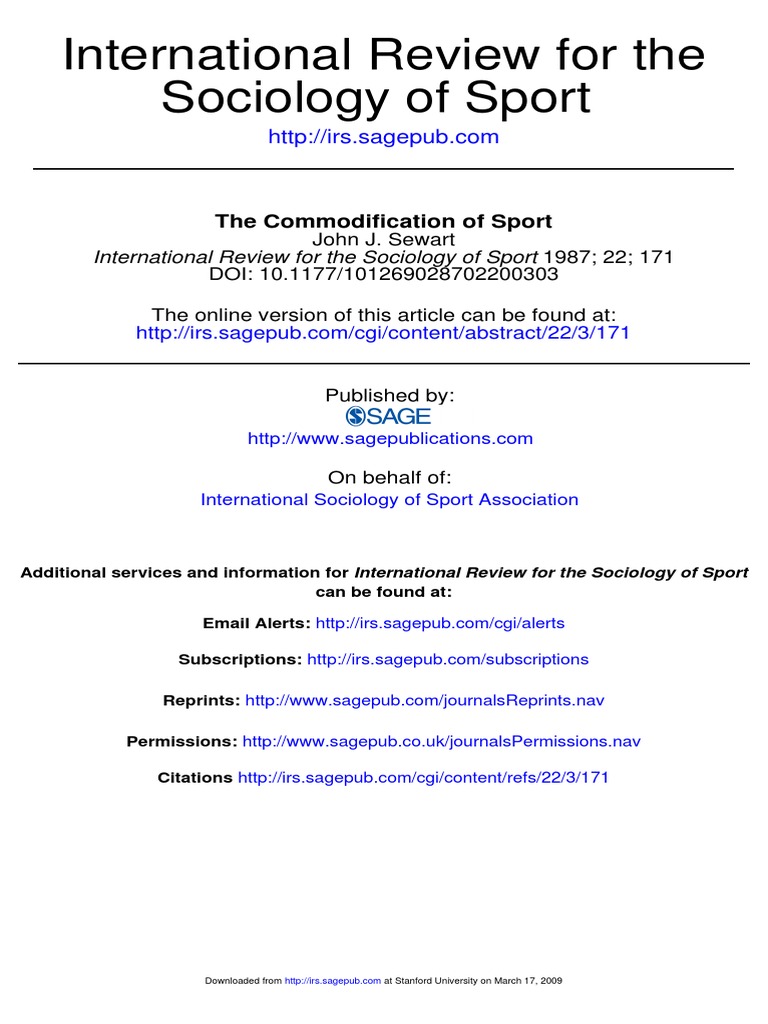 International Review for the Sociology of Sport
http://irs.sagepub.com

The Commodification of Sport
John J. Sewart
International Review for the Sociology of Sport 1987; 22; 171
DOI: 10.1177/101269028702200303

The online version of this article can be found at:
http://irs.sagepub.com/cgi/content/abstract/22/3/171

Published by:
SAGE
http://www.sagepublications.com

On behalf of:
International Sociology of Sport Association

Additional services and information for International Review for the Sociology of Sport can be found at:

Email Alerts: http://irs.sagepub.com/cgi/alerts

Subscriptions: http://irs.sagepub.com/subscriptions

Reprints: http://www.sagepub.com/journalsReprints.nav

Permissions: http://www.sagepub.co.uk/journalsPermissions.nav

Citations http://irs.sagepub.com/cgi/content/refs/22/3/171

Downloaded from http://irs.sagepub.com at Stanford University on March 17, 2009